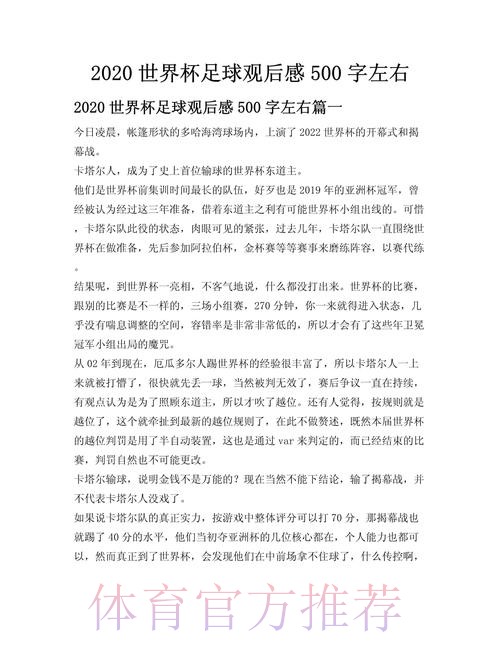 2020 世界杯足球观后感 500 字左右

2020 世界杯足球观后感 500 字左右篇一

今日凌晨，帐篷形状的多哈海湾球场内，上演了 2022 世界杯的开幕式和揭幕战。

卡塔尔人，成为了史上首位输球的世界杯东道主。

他们是世界杯前集训时间最长的队伍，好歹也是 2019 年的亚洲杯冠军，曾经被认为经过这三年准备，借着东道主之利有可能世界杯小组出线的。可惜，卡塔尔队此役的状态，肉眼可见的紧张，过去几年，卡塔尔队一直围绕世界杯在做准备，先后参加阿拉伯杯，金杯赛等等赛事来磨练阵容，以赛代练。

结果呢，到世界杯一亮相，不客气地说，什么都没打出来。世界杯的比赛，跟别的比赛是不一样的，三场小组赛，270 分钟，你一来就得进入状态，几乎没有喘息调整的空间，容错率是非常非常低的，所以才会有了这些年卫冕冠军小组出局的魔咒。

从 02 年到现在，厄瓜多尔人踢世界杯的经验很丰富了，所以卡塔尔人一上来就被打懵了，很快就先丢一球，当然被判无效了，赛后争议一直在持续，有观点认为是为了照顾东道主，所以才吹了越位。还有人觉得，按规则就是越位了，这个就牵扯到最新的越位规则了，在此不做赘述，既然本届世界杯的越位判罚是用了半自动装置，这也是通过 var 来判定的，而已经结束的比赛，判罚自然也不可能更改。

卡塔尔输球，说明金钱不是万能的？现在当然不能下结论，输了揭幕战，并不代表卡塔尔人没戏了。

如果说卡塔尔队的真正实力，按游戏中整体评分可以打 70 分，那揭幕战也就踢了 40 分的水平，他们当初夺亚洲杯的几位核心都在，个人能力也都可以，然而真正到了世界杯，会发现他们在中前场拿不住球了，什么传控啊，

体育官方推荐